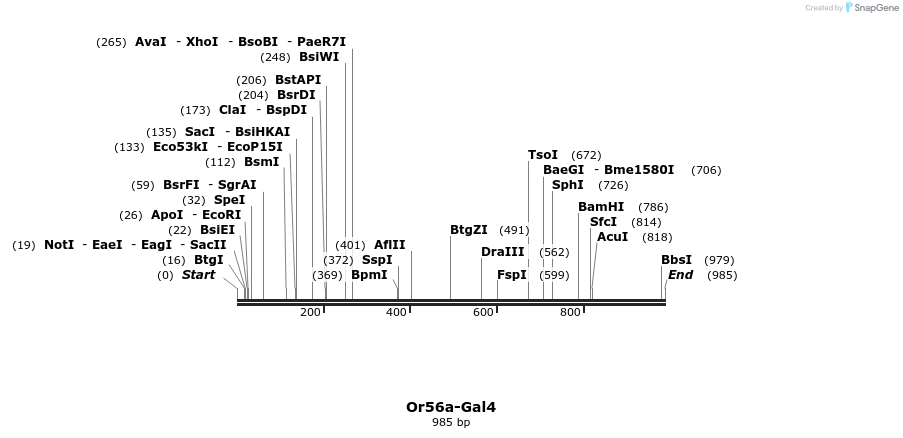 Created by SnapGene

(265) AvaI - XhoI - BsoBI - PaeR7I
(248) BsiWI
(206) BstAPI
(204) BsrDI
(173) ClaI - BspDI
(135) SacI - BsiHKAI
(133) Eco53kI - EcoP15I
(112) BsmI
(59) BsrFI - SgrAI
(32) SpeI
(26) ApoI - EcoRI
(22) BsiEI
(19) NotI - EaeI - EagI - SacII
(16) BtgI
(0) Start

(401) AflII
(372) SspI
(369) BpmI

BtgZI (491)
DraIII (562)
FspI (599)

TsoI (672)
BaeGI - Bme1580I (706)
SphI (726)
BamHI (786)
SfcI (814)
AcuI (818)
BbsI (979)
End (985)

200
400
600
800

Or56a-Gal4
985 bp